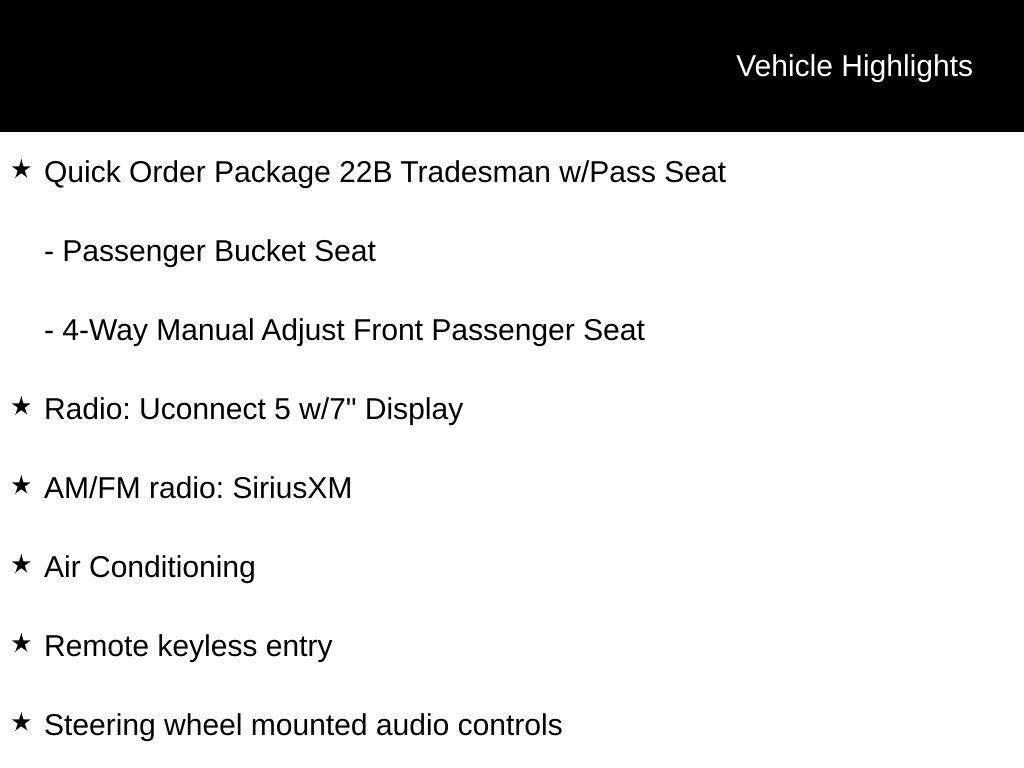 Vehicle Highlights

★ Quick Order Package 22B Tradesman w/Pass Seat

- Passenger Bucket Seat

- 4-Way Manual Adjust Front Passenger Seat

★ Radio: Uconnect 5 w/7" Display

★ AM/FM radio: SiriusXM

★ Air Conditioning

★ Remote keyless entry

★ Steering wheel mounted audio controls